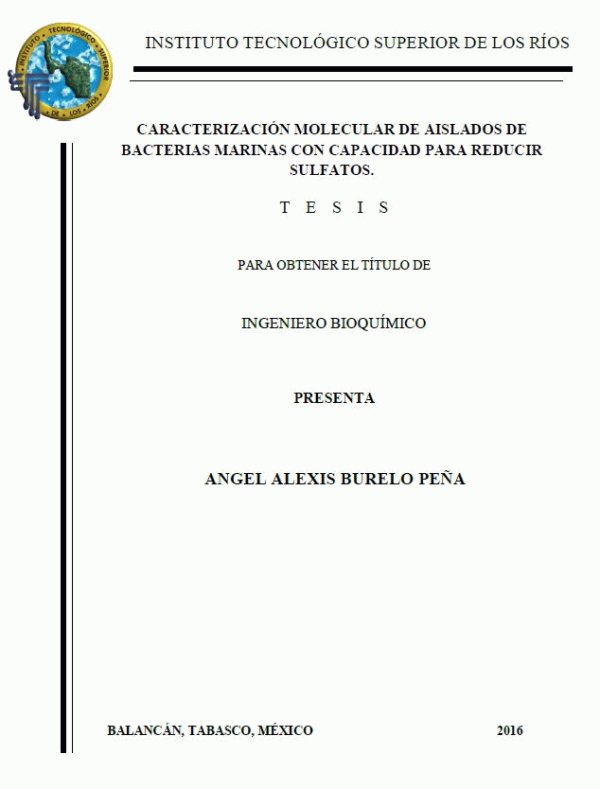 INSTITUTO TECNOLÓGICO SUPERIOR DE LOS RÍOS

INSTITUTO TECNOLÓGICO SUPERIOR DE LOS RÍOS

CARACTERIZACIÓN MOLECULAR DE AISLADOS DE BACTERIAS MARINAS CON CAPACIDAD PARA REDUCIR SULFATOS.

T E S I S

PARA OBTENER EL TÍTULO DE

INGENIERO BIOQUÍMICO

PRESENTA

ANGEL ALEXIS BURELO PEÑA

BALANCÁN, TABASCO, MÉXICO

2016